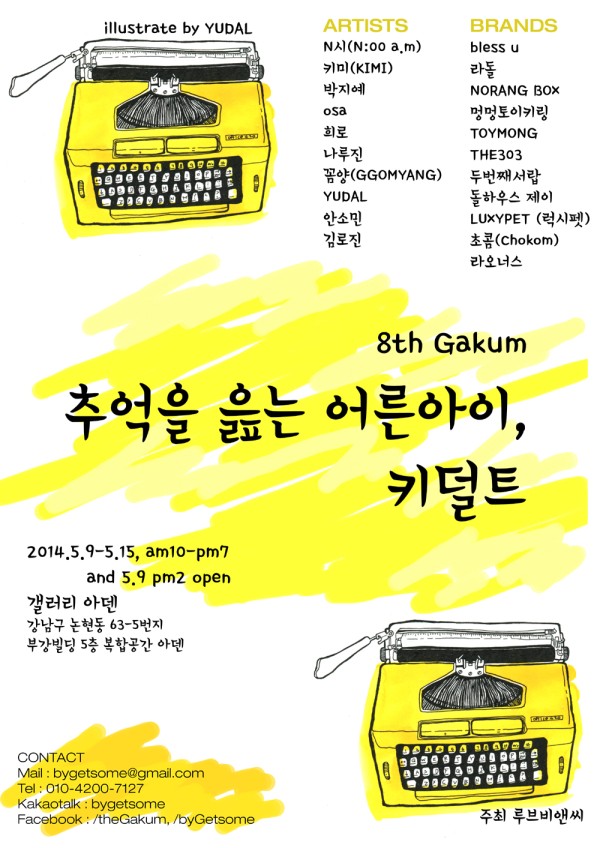 illustrate by YUDAL

ARTISTS
N시(N:00 a.m)
키미(KIMI)
박지예
osa
희로
나루진
꼼양(GGOMYANG)
YUDAL
안소민
김로진

BRANDS
bless u
라돌
NORANG BOX
멍멍토이키링
TOYMONG
THE303
두번째서랍
돌하우스 제이
LUXYPET (럭시펫)
초콤(Chokom)
라오너스

8th Gakum

추억을 읊는 어른아이, 키덜트

2014.5.9-5.15, am10-pm7
and 5.9 pm2 open

갤러리 아덴
강남구 논현동 63-5번지
부강빌딩 5층 복합공간 아덴

CONTACT
Mail : bygetsome@gmail.com
Tel : 010-4200-7127
Kakaotalk : bygetsome
Facebook : /theGakum, /byGetsome

주최 루브비앤씨